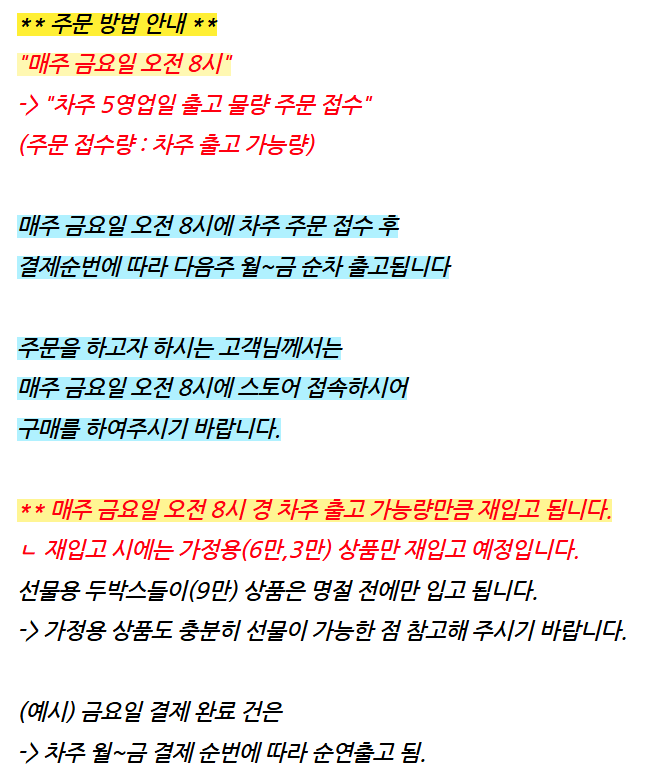 ** 주문 방법 안내 **
"매주 금요일 오전 8시"
-> "차주 5영업일 출고 물량 주문 접수"
(주문 접수량 : 차주 출고 가능량)

매주 금요일 오전 8시에 차주 주문 접수 후
결제순번에 따라 다음주 월~금 순차 출고됩니다

주문을 하고자 하시는 고객님께서는
매주 금요일 오전 8시에 스토어 접속하시어
구매를 하여주시기 바랍니다.

** 매주 금요일 오전 8시 경 차주 출고 가능량만큼 재입고 됩니다.
ㄴ 재입고 시에는 가정용(6만,3만) 상품만 재입고 예정입니다.
선물용 두박스들이(9만) 상품은 명절 전에만 입고 됩니다.
-> 가정용 상품도 충분히 선물이 가능한 점 참고해 주시기 바랍니다.

(예시) 금요일 결제 완료 건은
-> 차주 월~금 결제 순번에 따라 순연출고 됨.